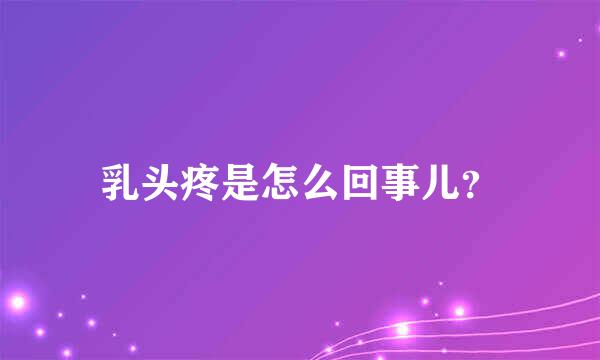 乳头疼是怎么回事儿?